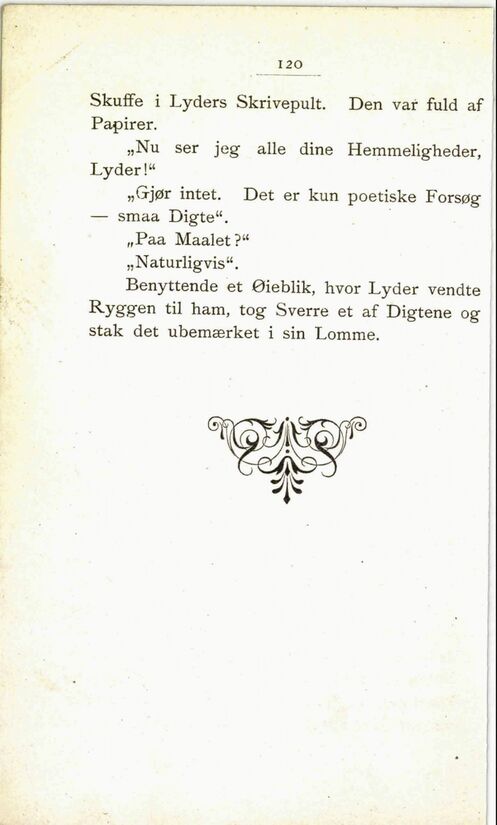 120

Skuffe i Lyders Skrivepult. Den var fuld af Papirer.

„Nu ser jeg alle dine Hemmeligheder, Lyder!“

„Gjør intet. Det er kun poetiske Forsøg — smaa Digte“.

„Paa Maalet?“

„Naturligvis“.

Benyttende et Øieblik, hvor Lyder vendte Ryggen til ham, tog Sverre et af Digtene og stak det ubemærket i sin Lomme.